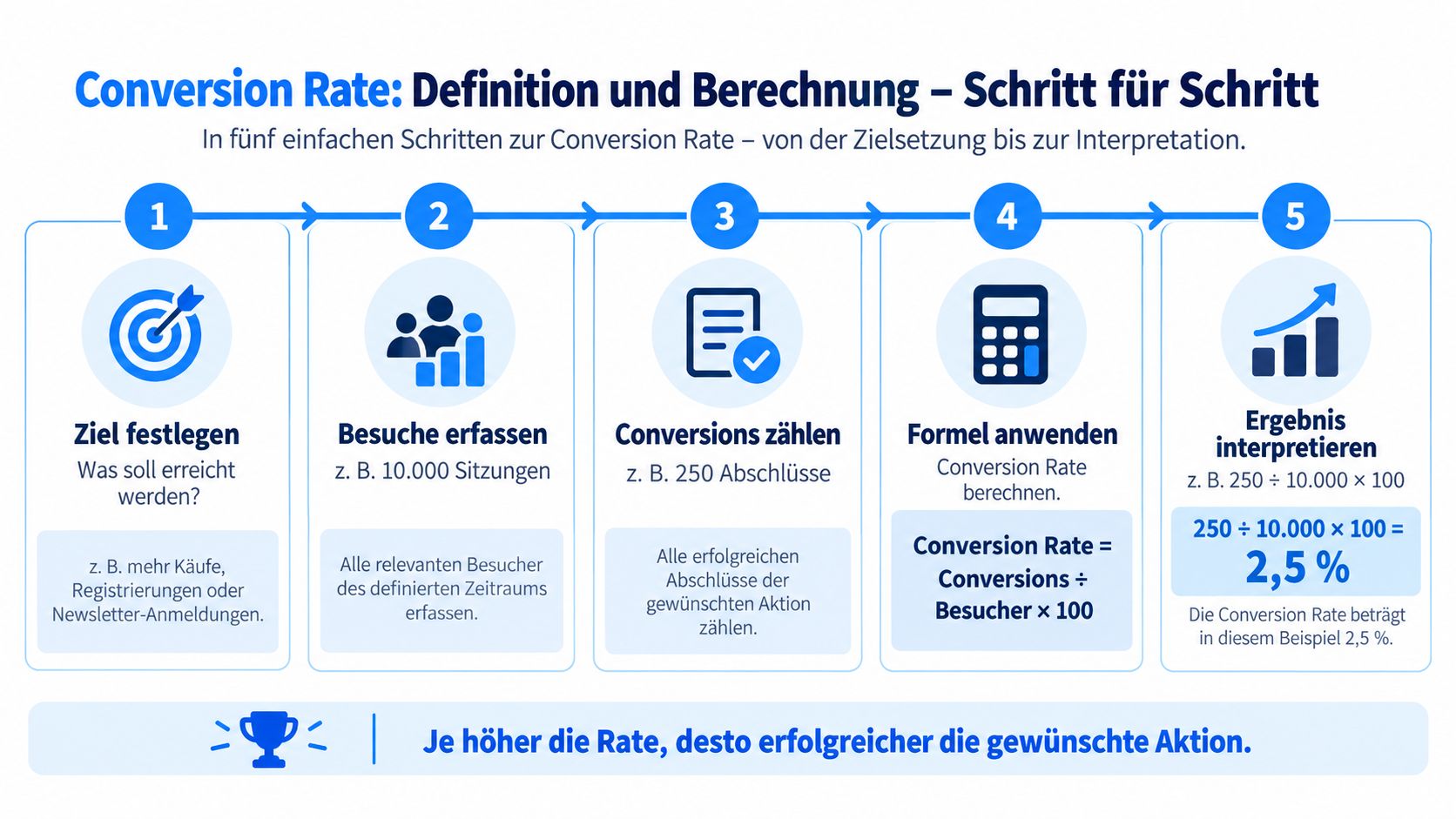 Conversion Rate: Definition und Berechnung – Schritt für Schritt

In fünf einfachen Schritten zur Conversion Rate – von der Zielsetzung bis zur Interpretation.

1

Ziel festlegen

Was soll erreicht werden?

z. B. mehr Käufe, Registrierungen oder Newsletter-Anmeldungen.

2

Besuche erfassen

z. B. 10.000 Sitzungen

Alle relevanten Besucher des definierten Zeitraums erfassen.

3

Conversions zählen

z. B. 250 Abschlüsse

Alle erfolgreichen Abschlüsse der gewünschten Aktion zählen.

4

Formel anwenden

Conversion Rate berechnen.

Conversion Rate = Conversions ÷ Besucher × 100

5

Ergebnis interpretieren

z. B. 250 ÷ 10.000 × 100

250 ÷ 10.000 × 100 = 2,5 %

Die Conversion Rate beträgt in diesem Beispiel 2,5 %.

Je höher die Rate, desto erfolgreicher die gewünschte Aktion.